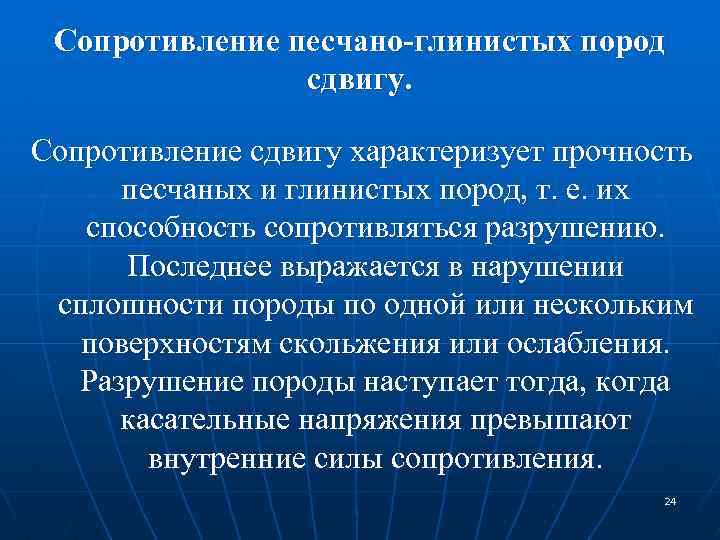 Сопротивление песчано-глинистых пород сдвигу.

Сопротивление сдвигу характеризует прочность песчаных и глинистых пород, т. е. их способность сопротивляться разрушению. Последнее выражается в нарушении сплошности породы по одной или нескольким поверхностям скольжения или ослабления. Разрушение породы наступает тогда, когда касательные напряжения превышают внутренние силы сопротивления.

24